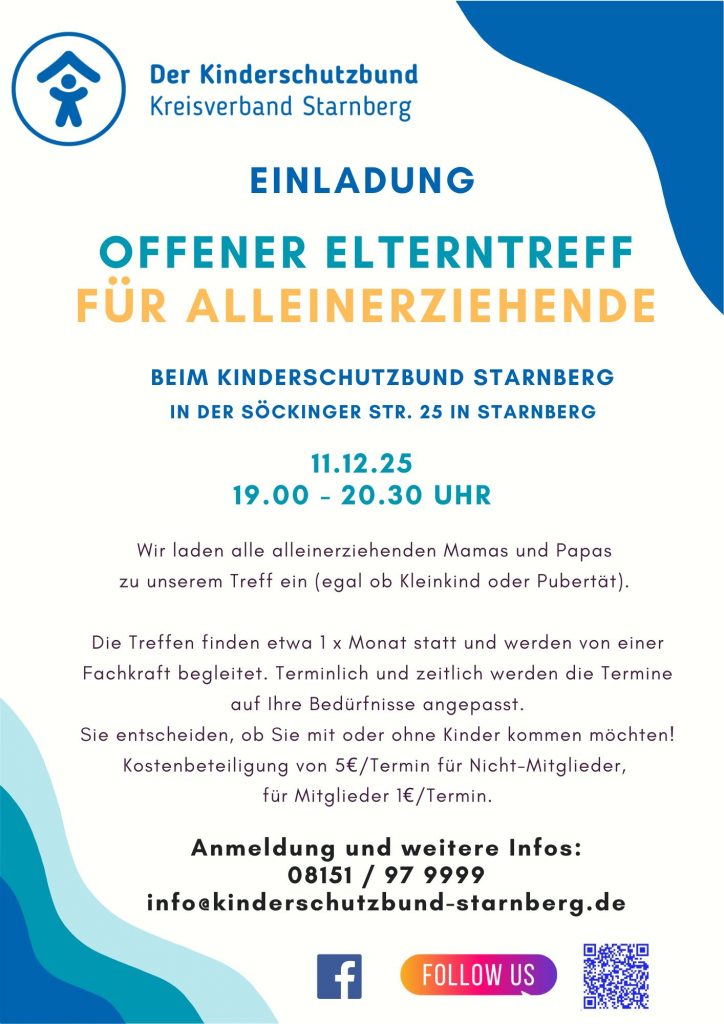 Der Kinderschutzbund
Kreisverband Starnberg

EINLADUNG

OFFENER ELTERNTREFF
FÜR ALLEINERZIEHENDE

BEIM KINDERSCHUTZBUND STARNBERG
IN DER SÖCKINGER STR. 25 IN STARNBERG

11.12.25
19.00 - 20.30 UHR

Wir laden alle alleinerziehenden Mamas und Papas zu unserem Treff ein (egal ob Kleinkind oder Pubertät).

Die Treffen finden etwa 1 x Monat statt und werden von einer Fachkraft begleitet. Terminlich und zeitlich werden die Termine auf Ihre Bedürfnisse angepasst.
Sie entscheiden, ob Sie mit oder ohne Kinder kommen möchten!
Kostenbeteiligung von 5€/Termin für Nicht-Mitglieder, für Mitglieder 1€/Termin.

Anmeldung und weitere Infos:
08151 / 97 9999
info@kinderschutzbund-starnberg.de

FOLLOW US